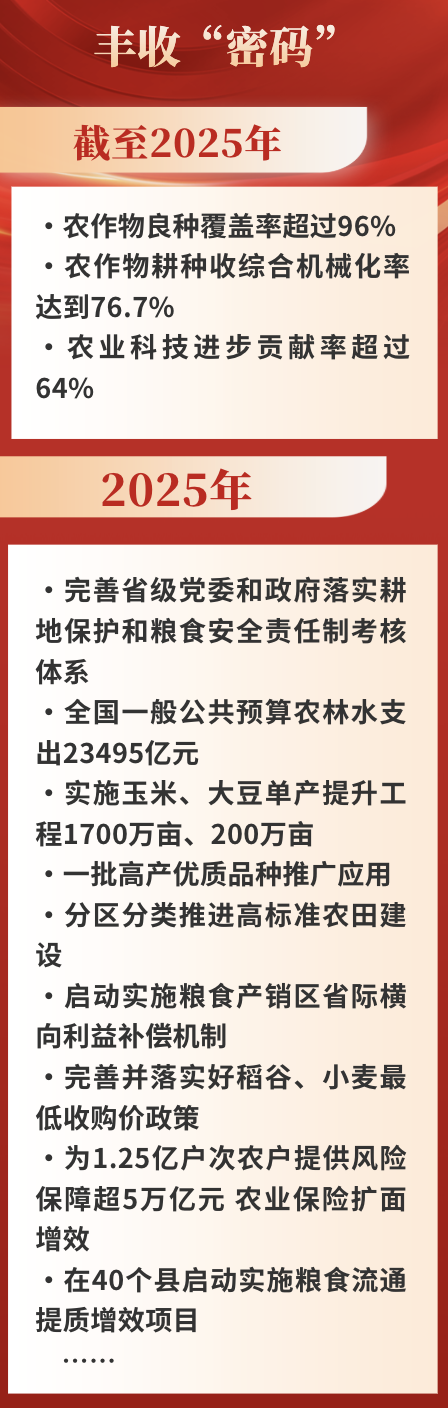 丰收“密码”

截至2025年

· 农作物良种覆盖率超过96%
· 农作物耕种收综合机械化率达到76.7%
· 农业科技进步贡献率超过64%

2025年

· 完善省级党委和政府落实耕地保护和粮食安全责任制考核体系
· 全国一般公共预算农林水支出23495亿元
· 实施玉米、大豆单产提升工程1700万亩、200万亩
· 一批高产优质品种推广应用
· 分区分类推进高标准农田建设
· 启动实施粮食产销区省际横向利益补偿机制
· 完善并落实好稻谷、小麦最低收购价政策
· 为1.25亿户次农户提供风险保障超5万亿元 农业保险扩面增效
· 在40个县启动实施粮食流通提质增效项目
……